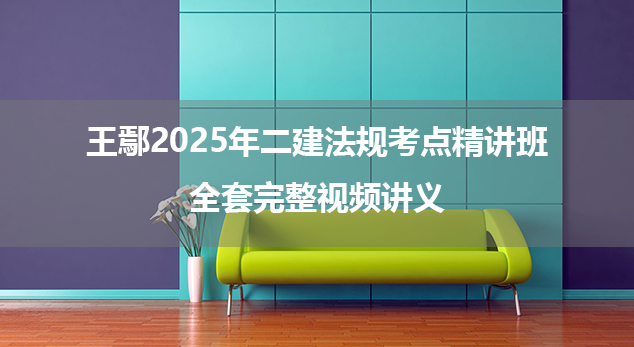 王鄢2025年二建法规考点精讲班
全套完整视频讲义